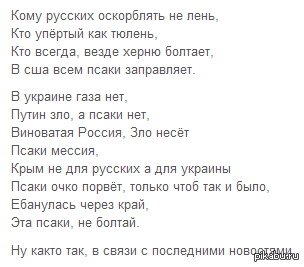 Кому русских оскорблять не лень,
Кто упёртый как тюлень,
Кто всегда, везде херню болтает,
В сша всем псаки заправляет.

В украине газа нет,
Путин зло, а псаки нет,
Виноватая Россия, Зло несёт
Псаки мессия,
Крым не для русских а для украины
Псаки очко порвёт, только чтоб так и было,
Ебанулась через край,
Эта псаки, не болтай.

Ну както так, в связи с последними новостями

pikabu.ru